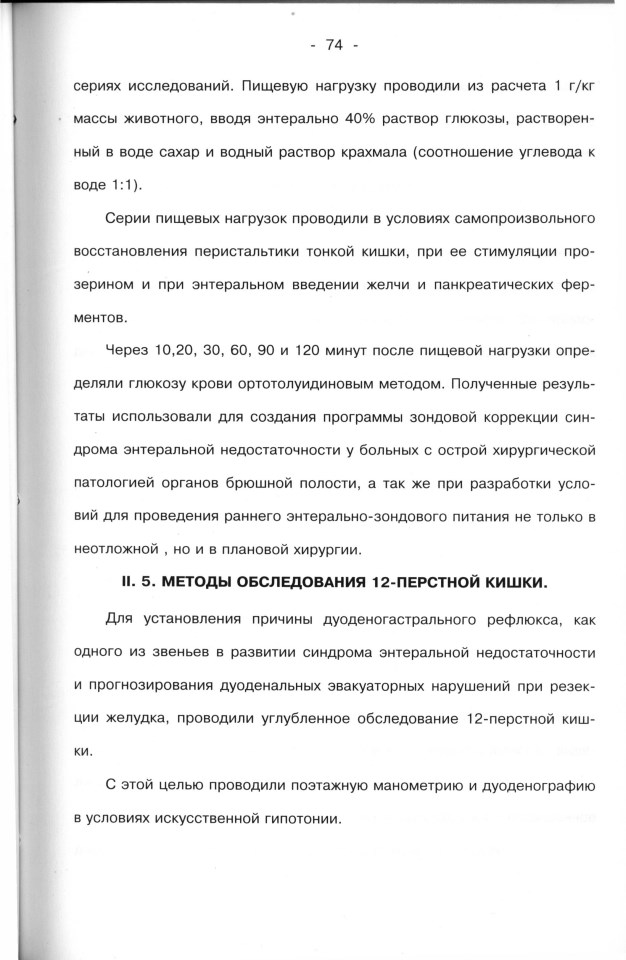 - 74 -

сериях исследований. Пищевую нагрузку проводили из расчета 1 г/кг массы животного, вводя энтерально 40% раствор глюкозы, растворенный в воде сахар и водный раствор крахмала (соотношение углевода к воде 1:1).

Серии пищевых нагрузок проводили в условиях самопроизвольного восстановления перистальтики тонкой кишки, при ее стимуляции прозерином и при энтеральном введении желчи и панкреатических ферментов.

Через 10,20, 30, 60, 90 и 120 минут после пищевой нагрузки определяли глюкозу крови ортотолуидиновым методом. Полученные результаты использовали для создания программы зондовой коррекции синдрома энтеральной недостаточности у больных с острой хирургической патологией органов брюшной полости, а так же при разработки условий для проведения раннего энтерально-зондового питания не только в неотложной , но и в плановой хирургии.

II. 5. МЕТОДЫ ОБСЛЕДОВАНИЯ 12-ПЕРСТНОЙ КИШКИ.

Для установления причины дуоденогастрального рефлюкса, как одного из звеньев в развитии синдрома энтеральной недостаточности и прогнозирования дуоденальных эвакуаторных нарушений при резекции желудка, проводили углубленное обследование 12-перстной кишки.

С этой целью проводили поэтажную манометрию и дуоденографию в условиях искусственной гипотонии.